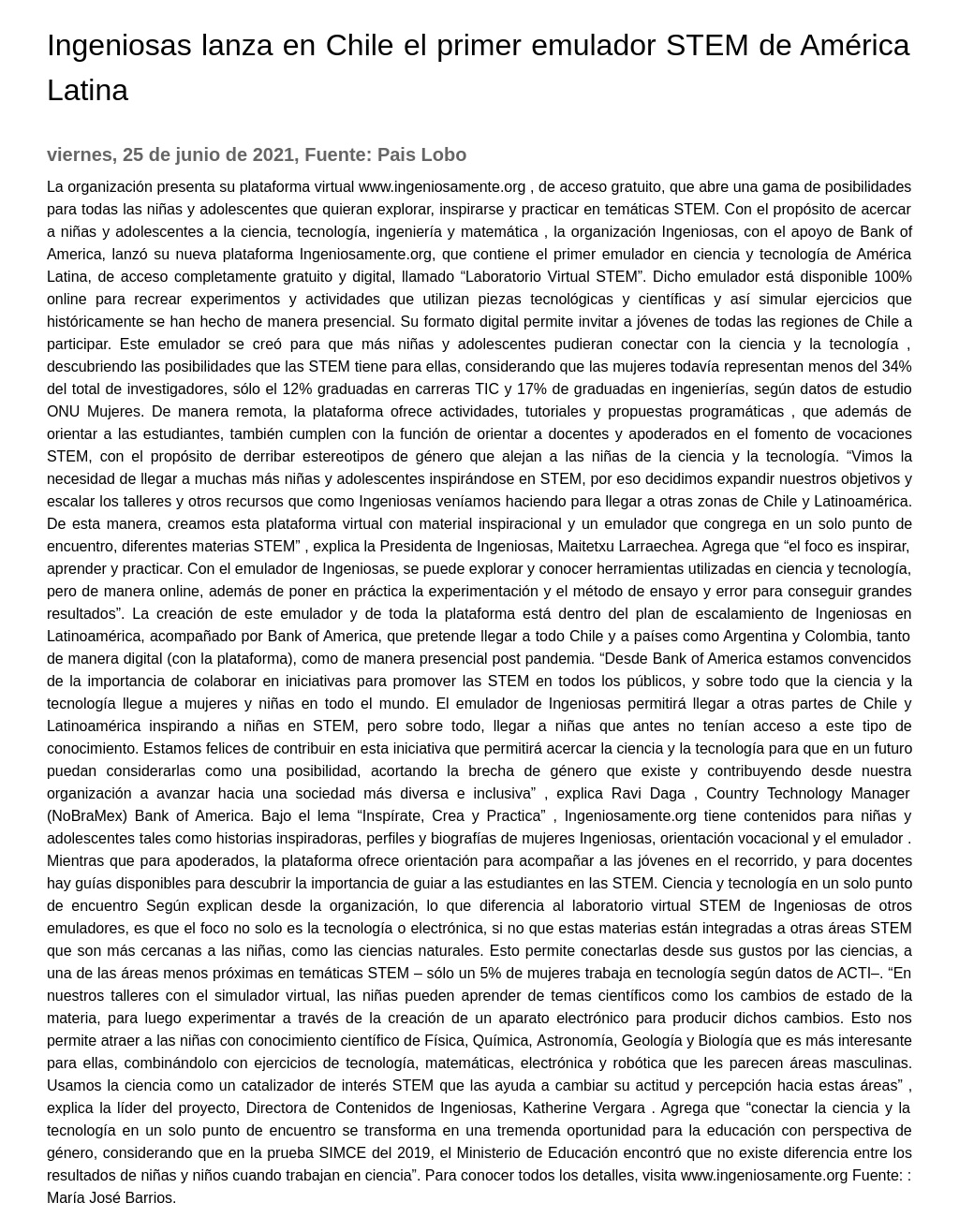 Ingeniosas lanza en Chile el primer emulador STEM de América Latina

viernes, 25 de junio de 2021, Fuente: Pais Lobo

La organización presenta su plataforma virtual www.ingeniosamente.org , de acceso gratuito, que abre una gama de posibilidades para todas las niñas y adolescentes que quieran explorar, inspirarse y practicar en temáticas STEM. Con el propósito de acercar a niñas y adolescentes a la ciencia, tecnología, ingeniería y matemática , la organización Ingeniosas, con el apoyo de Bank of America, lanzó su nueva plataforma Ingeniosamente.org, que contiene el primer emulador en ciencia y tecnología de América Latina, de acceso completamente gratuito y digital, llamado “Laboratorio Virtual STEM”. Dicho emulador está disponible 100% online para recrear experimentos y actividades que utilizan piezas tecnológicas y científicas y así simular ejercicios que históricamente se han hecho de manera presencial. Su formato digital permite invitar a jóvenes de todas las regiones de Chile a participar. Este emulador se creó para que más niñas y adolescentes pudieran conectar con la ciencia y la tecnología , descubriendo las posibilidades que las STEM tiene para ellas, considerando que las mujeres todavía representan menos del 34% del total de investigadores, sólo el 12% graduadas en carreras TIC y 17% de graduadas en ingenierías, según datos de estudio ONU Mujeres. De manera remota, la plataforma ofrece actividades, tutoriales y propuestas programáticas , que además de orientar a las estudiantes, también cumplen con la función de orientar a docentes y apoderados en el fomento de vocaciones STEM, con el propósito de derribar estereotipos de género que alejan a las niñas de la ciencia y la tecnología. “Vimos la necesidad de llegar a muchas más niñas y adolescentes inspirándose en STEM, por eso decidimos expandir nuestros objetivos y escalar los talleres y otros recursos que como Ingeniosas veníamos haciendo para llegar a otras zonas de Chile y Latinoamérica. De esta manera, creamos esta plataforma virtual con material inspiracional y un emulador que congrega en un solo punto de encuentro, diferentes materias STEM” , explica la Presidenta de Ingeniosas, Maitetxu Larraechea. Agrega que “el foco es inspirar, aprender y practicar. Con el emulador de Ingeniosas, se puede explorar y conocer herramientas utilizadas en ciencia y tecnología, pero de manera online, además de poner en práctica la experimentación y el método de ensayo y error para conseguir grandes resultados”. La creación de este emulador y de toda la plataforma está dentro del plan de escalamiento de Ingeniosas en Latinoamérica, acompañado por Bank of America, que pretende llegar a todo Chile y a países como Argentina y Colombia, tanto de manera digital (con la plataforma), como de manera presencial post pandemia. “Desde Bank of America estamos convencidos de la importancia de colaborar en iniciativas para promover las STEM en todos los públicos, y sobre todo que la ciencia y la tecnología llegue a mujeres y niñas en todo el mundo. El emulador de Ingeniosas permitirá llegar a otras partes de Chile y Latinoamérica inspirando a niñas en STEM, pero sobre todo, llegar a niñas que antes no tenían acceso a este tipo de conocimiento. Estamos felices de contribuir en esta iniciativa que permitirá acercar la ciencia y la tecnología para que en un futuro puedan considerarlas como una posibilidad, acortando la brecha de género que existe y contribuyendo desde nuestra organización a avanzar hacia una sociedad más diversa e inclusiva” , explica Ravi Daga , Country Technology Manager (NoBraMex) Bank of America. Bajo el lema “Inspírate, Crea y Practica” , Ingeniosamente.org tiene contenidos para niñas y adolescentes tales como historias inspiradoras, perfiles y biografías de mujeres Ingeniosas, orientación vocacional y el emulador . Mientras que para apoderados, la plataforma ofrece orientación para acompañar a las jóvenes en el recorrido, y para docentes hay guías disponibles para descubrir la importancia de guiar a las estudiantes en las STEM. Ciencia y tecnología en un solo punto de encuentro Según explican desde la organización, lo que diferencia al laboratorio virtual STEM de Ingeniosas de otros emuladores, es que el foco no solo es la tecnología o electrónica, si no que estas materias están integradas a otras áreas STEM que son más cercanas a las niñas, como las ciencias naturales. Esto permite conectarlas desde sus gustos por las ciencias, a una de las áreas menos próximas en temáticas STEM – sólo un 5% de mujeres trabaja en tecnología según datos de ACTI–. “En nuestros talleres con el simulador virtual, las niñas pueden aprender de temas científicos como los cambios de estado de la materia, para luego experimentar a través de la creación de un aparato electrónico para producir dichos cambios. Esto nos permite atraer a las niñas con conocimiento científico de Física, Química, Astronomía, Geología y Biología que es más interesante para ellas, combinándolo con ejercicios de tecnología, matemáticas, electrónica y robótica que les parecen áreas masculinas. Usamos la ciencia como un catalizador de interés STEM que las ayuda a cambiar su actitud y percepción hacia estas áreas” , explica la líder del proyecto, Directora de Contenidos de Ingeniosas, Katherine Vergara . Agrega que “conectar la ciencia y la tecnología en un solo punto de encuentro se transforma en una tremenda oportunidad para la educación con perspectiva de género, considerando que en la prueba SIMCE del 2019, el Ministerio de Educación encontró que no existe diferencia entre los resultados de niñas y niños cuando trabajan en ciencia”. Para conocer todos los detalles, visita www.ingeniosamente.org Fuente: : María José Barrios.